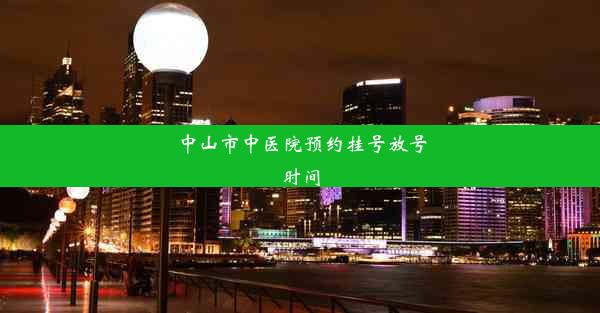 中山市中医院预约挂号放号时间